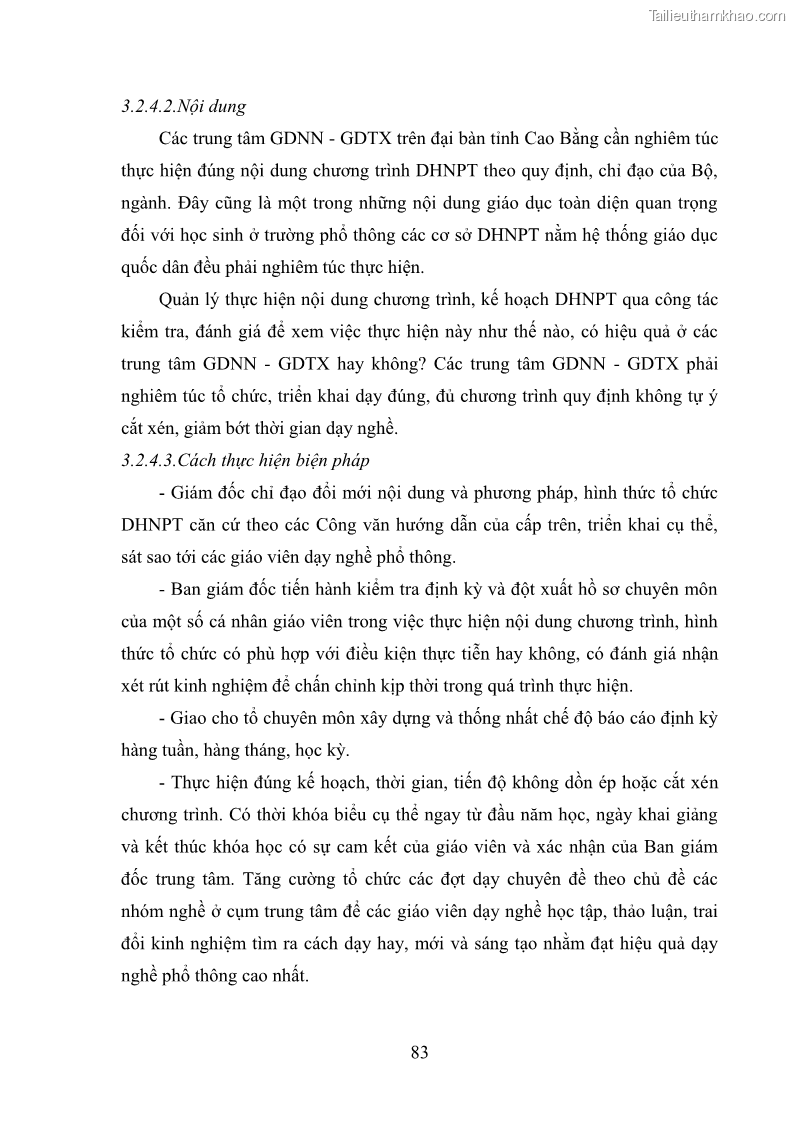 Tailieuthamkhao.com

3.2.4.2.Nội dung

Các trung tâm GDNN - GDTX trên đại bàn tỉnh Cao Bằng cần nghiêm túc thực hiện đúng nội dung chương trình DHNPT theo quy định, chỉ đạo của Bộ, ngành. Đây cũng là một trong những nội dung giáo dục toàn diện quan trọng đối với học sinh ở trường phổ thông các cơ sở DHNPT nằm hệ thống giáo dục quốc dân đều phải nghiêm túc thực hiện.

Quản lý thực hiện nội dung chương trình, kế hoạch DHNPT qua công tác kiểm tra, đánh giá để xem việc thực hiện này như thế nào, có hiệu quả ở các trung tâm GDNN - GDTX hay không? Các trung tâm GDNN - GDTX phải nghiêm túc tổ chức, triển khai dạy đúng, đủ chương trình quy định không tự ý cắt xén, giảm bớt thời gian dạy nghề.

3.2.4.3.Cách thực hiện biện pháp

- Giám đốc chỉ đạo đổi mới nội dung và phương pháp, hình thức tổ chức DHNPT căn cứ theo các Công văn hướng dẫn của cấp trên, triển khai cụ thể, sát sao tới các giáo viên dạy nghề phổ thông.

- Ban giám đốc tiến hành kiểm tra định kỳ và đột xuất hồ sơ chuyên môn của một số cá nhân giáo viên trong việc thực hiện nội dung chương trình, hình thức tổ chức có phù hợp với điều kiện thực tiễn hay không, có đánh giá nhận xét rút kinh nghiệm để chấn chỉnh kịp thời trong quá trình thực hiện.

- Giao cho tổ chuyên môn xây dựng và thống nhất chế độ báo cáo định kỳ hàng tuần, hàng tháng, học kỳ.

- Thực hiện đúng kế hoạch, thời gian, tiến độ không dồn ép hoặc cắt xén chương trình. Có thời khóa biểu cụ thể ngay từ đầu năm học, ngày khai giảng và kết thúc khóa học có sự cam kết của giáo viên và xác nhận của Ban giám đốc trung tâm. Tăng cường tổ chức các đợt dạy chuyên đề theo chủ đề các nhóm nghề ở cụm trung tâm để các giáo viên dạy nghề học tập, thảo luận, trai đổi kinh nghiệm tìm ra cách dạy hay, mới và sáng tạo nhằm đạt hiệu quả dạy nghề phổ thông cao nhất.

83